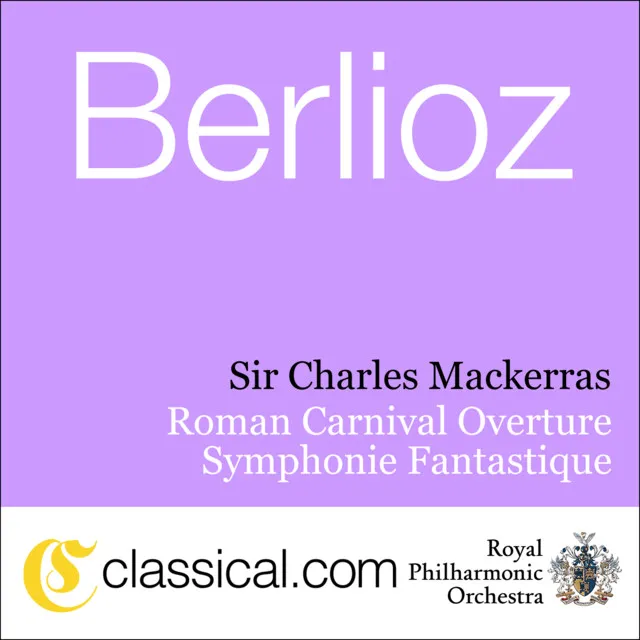 Berlioz

Sir Charles Mackerras
Roman Carnival Overture
Symphonie Fantastique

classical.com

Royal
Philharmonic
Orchestra